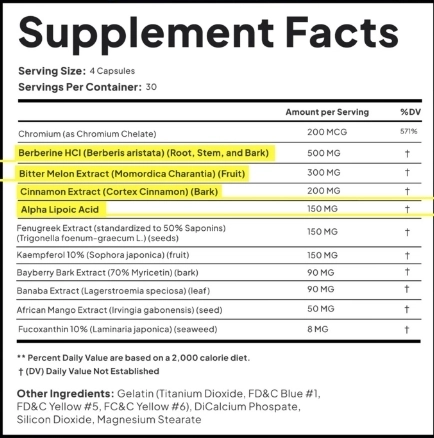 Supplement Facts

Serving Size: 4 Capsules
Servings Per Container: 30

| | Amount per Serving | %DV |
|---|---|---|
| Chromium (as Chromium Chelate) | 200 MCG | 571% |
| Berberine HCl (Berberis aristata) (Root, Stem, and Bark) | 500 MG | † |
| Bitter Melon Extract (Momordica Charantia) (Fruit) | 300 MG | † |
| Cinnamon Extract (Cortex Cinnamon) (Bark) | 200 MG | † |
| Alpha Lipoic Acid | 150 MG | † |
| Fenugreek Extract (standardized to 50% Saponins) (Trigonella foenum-graecum L.) (seeds) | 150 MG | † |
| Kaempferol 10% (Sophora japonica) (fruit) | 150 MG | † |
| Bayberry Bark Extract (70% Myricetin) (bark) | 90 MG | † |
| Banaba Extract (Lagerstroemia speciosa) (leaf) | 90 MG | † |
| African Mango Extract (Irvingia gabonensis) (seed) | 50 MG | † |
| Fucoxanthin 10% (Laminaria japonica) (seaweed) | 8 MG | † |

** Percent Daily Value are based on a 2,000 calorie diet.
† (DV) Daily Value Not Established

Other Ingredients: Gelatin (Titanium Dioxide, FD&C Blue #1, FD&C Yellow #5, FC&C Yellow #6), DiCalcium Phospate, Silicon Dioxide, Magnesium Stearate